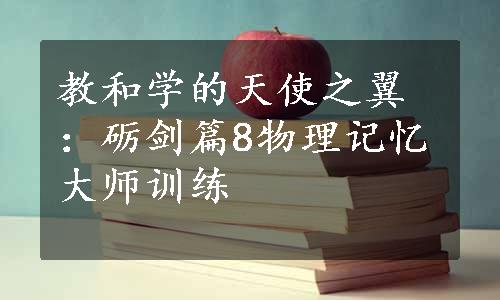 教和学的天使之翼：砺剑篇8物理记忆大师训练